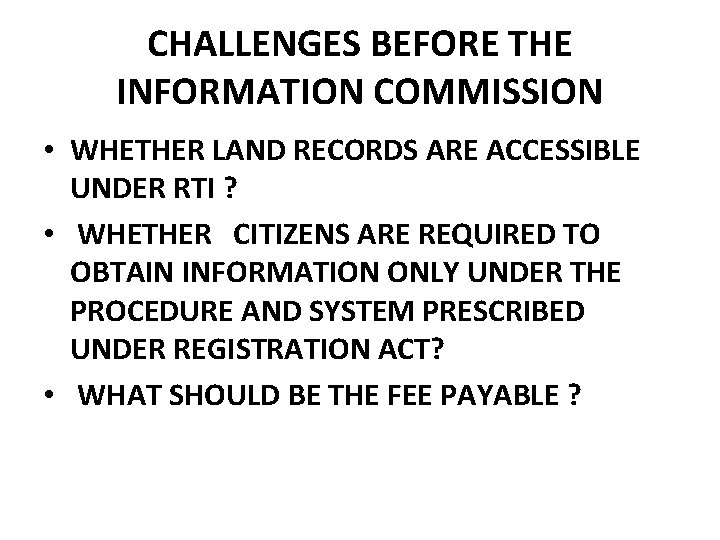 CHALLENGES BEFORE THE INFORMATION COMMISSION

• WHETHER LAND RECORDS ARE ACCESSIBLE UNDER RTI ?
• WHETHER CITIZENS ARE REQUIRED TO OBTAIN INFORMATION ONLY UNDER THE PROCEDURE AND SYSTEM PRESCRIBED UNDER REGISTRATION ACT?
• WHAT SHOULD BE THE FEE PAYABLE ?